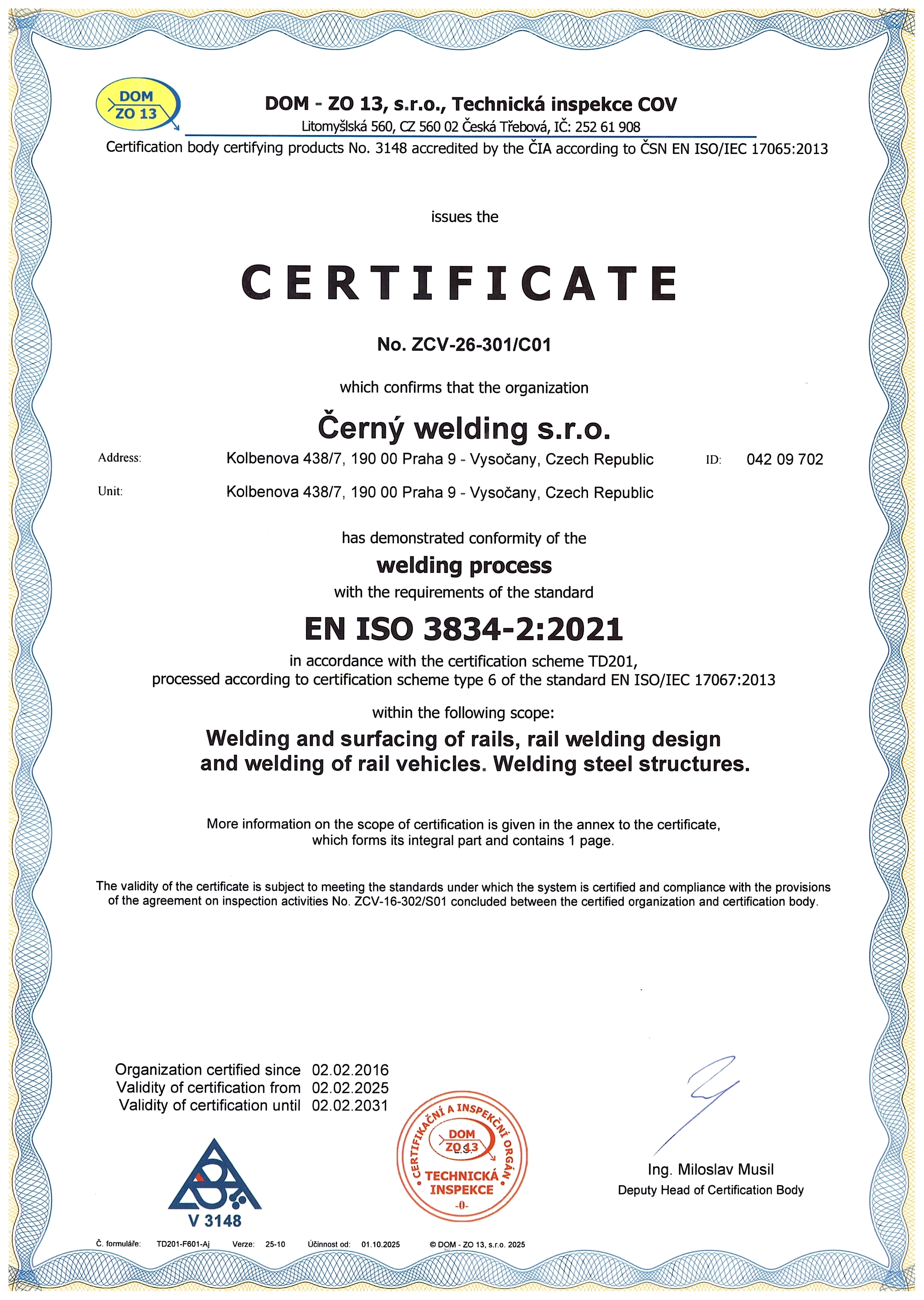 DOM ZO 13

DOM - ZO 13, s.r.o., Technická inspekce COV
Litomyšlská 560, CZ 560 02 Česká Třebová, IČ: 252 61 908
Certification body certifying products No. 3148 accredited by the ČIA according to ČSN EN ISO/IEC 17065:2013

issues the

CERTIFICATE

No. ZCV-26-301/C01

which confirms that the organization

Černý welding s.r.o.

Address: Kolbenova 438/7, 190 00 Praha 9 - Vysočany, Czech Republic ID: 042 09 702

Unit: Kolbenova 438/7, 190 00 Praha 9 - Vysočany, Czech Republic

has demonstrated conformity of the
welding process
with the requirements of the standard

EN ISO 3834-2:2021

in accordance with the certification scheme TD201,
processed according to certification scheme type 6 of the standard EN ISO/IEC 17067:2013

within the following scope:

Welding and surfacing of rails, rail welding design and welding of rail vehicles. Welding steel structures.

More information on the scope of certification is given in the annex to the certificate, which forms its integral part and contains 1 page.

The validity of the certificate is subject to meeting the standards under which the system is certified and compliance with the provisions of the agreement on inspection activities No. ZCV-16-302/S01 concluded between the certified organization and certification body.

Organization certified since 02.02.2016
Validity of certification from 02.02.2025
Validity of certification until 02.02.2031

V 3148

CERTIFIKAČNÍ A INSPEKČNÍ ORGÁN
DOM ZO 13
TECHNICKÁ INSPEKCE
-0-

Ing. Miloslav Musil
Deputy Head of Certification Body

Č. formuláře: TD201-F601-Aj Verze: 25-10 Účinnost od: 01.10.2025 © DOM - ZO 13, s.r.o. 2025